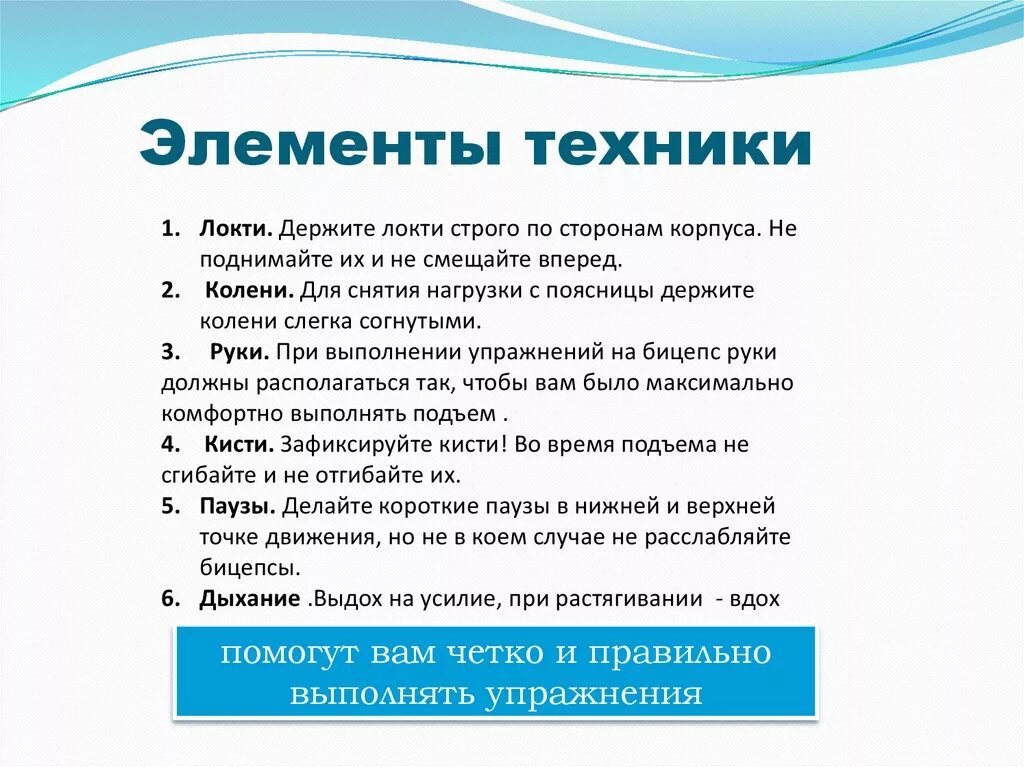 Элементы техники

1. **Локти.** Держите локти строго по сторонам корпуса. Не поднимайте их и не смещайте вперед.
2. **Колени.** Для снятия нагрузки с поясницы держите колени слегка согнутыми.
3. **Руки.** При выполнении упражнений на бицепс руки должны располагаться так, чтобы вам было максимально комфортно выполнять подъем .
4. **Кисти.** Зафиксируйте кисти! Во время подъема не сгибайте и не отгибайте их.
5. **Паузы.** Делайте короткие паузы в нижней и верхней точке движения, но не в коем случае не расслабляйте бицепсы.
6. **Дыхание** .Выдох на усилие, при растягивании - вдох

помогут вам четко и правильно выполнять упражнения